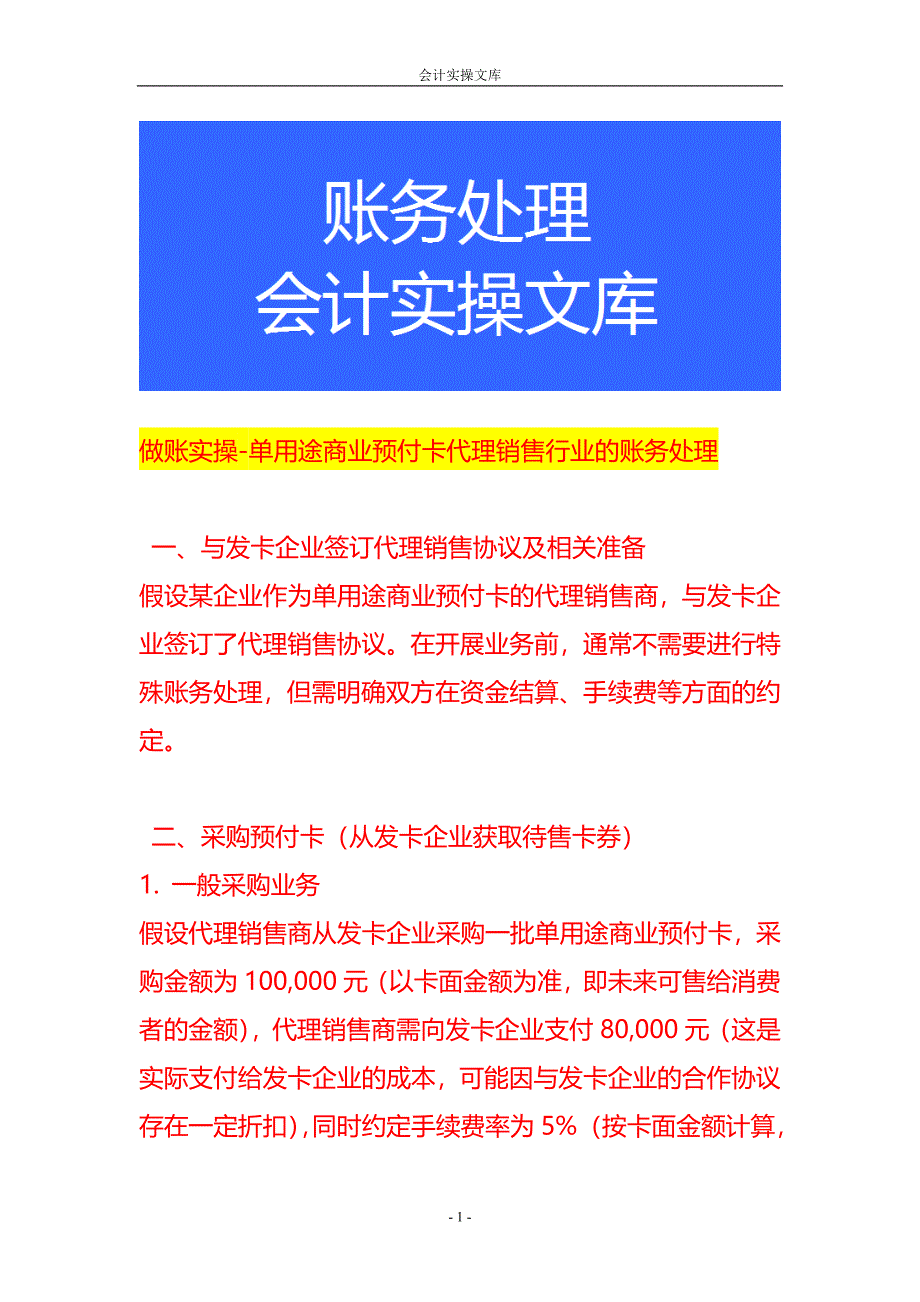 会计实操文库

账务处理
会计实操文库

做账实操-单用途商业预付卡代理销售行业的账务处理

一、与发卡企业签订代理销售协议及相关准备

假设某企业作为单用途商业预付卡的代理销售商，与发卡企业签订了代理销售协议。在开展业务前，通常不需要进行特殊账务处理，但需明确双方在资金结算、手续费等方面的约定。

二、采购预付卡（从发卡企业获取待售卡券）

1. 一般采购业务

假设代理销售商从发卡企业采购一批单用途商业预付卡，采购金额为 100,000 元（以卡面金额为准，即未来可售给消费者的金额），代理销售商需向发卡企业支付 80,000 元（这是实际支付给发卡企业的成本，可能因与发卡企业的合作协议存在一定折扣），同时约定手续费率为 5%（按卡面金额计算，

- 1 -